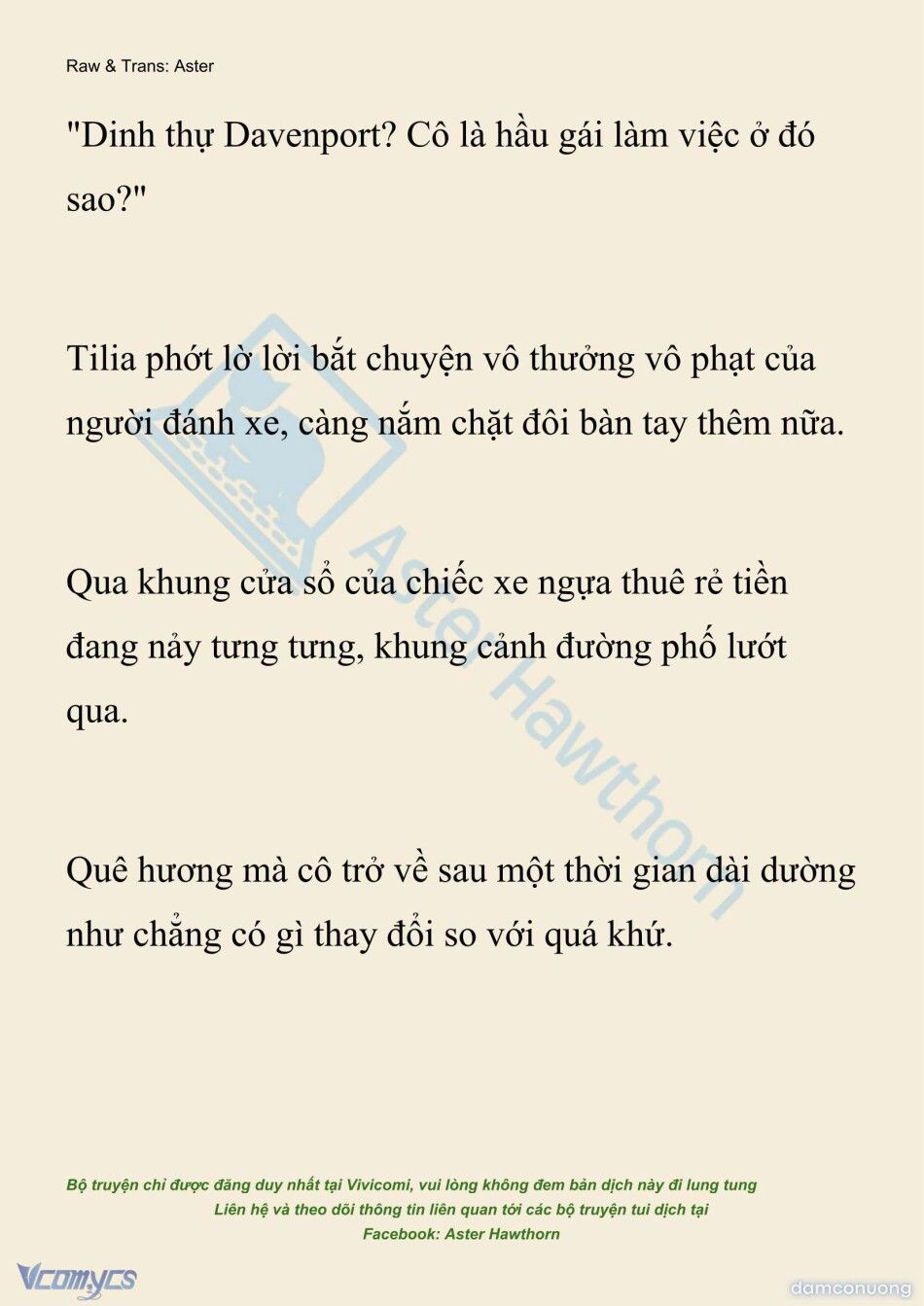 Raw & Trans: Aster

"Dinh thự Davenport? Cô là hầu gái làm việc ở đó sao?"

Tilia phớt lờ lời bắt chuyện vô thưởng vô phạt của người đánh xe, càng nắm chặt đôi bàn tay thêm nữa.

Qua khung cửa sổ của chiếc xe ngựa thuê rẻ tiền đang nảy tưng tưng, khung cảnh đường phố lướt qua.

Quê hương mà cô trở về sau một thời gian dài dường như chẳng có gì thay đổi so với quá khứ.

Aster Hawthorn

Bộ truyện chỉ được đăng duy nhất tại Vivicomi, vui lòng không đem bản dịch này đi lung tung
Liên hệ và theo dõi thông tin liên quan tới các bộ truyện tui dịch tại
Facebook: Aster Hawthorn

Vcomycs

damconuong